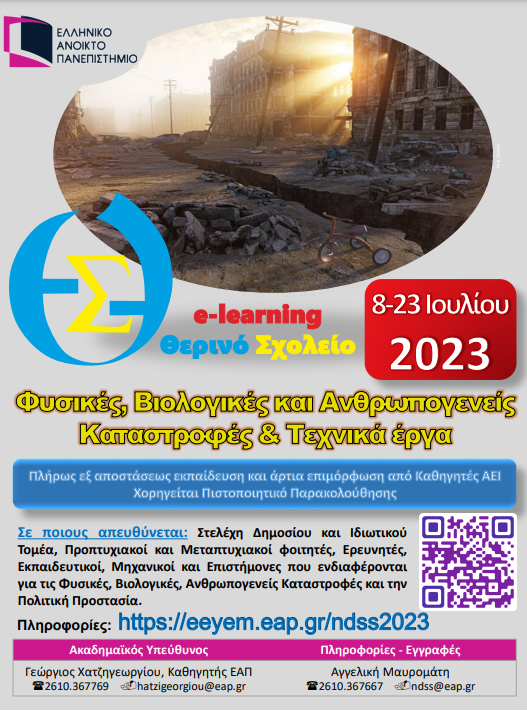 ΕΛΛΗΝΙΚΟ
ΑΝΟΙΚΤΟ
ΠΑΝΕΠΙΣΤΗΜΙΟ

ΘΣ

e-learning
Θερινό Σχολείο

8-23 Ιουλίου
2023

Φυσικές, Βιολογικές και Ανθρωπογενείς Καταστροφές & Τεχνικά έργα

Πλήρως εξ αποστάσεως εκπαίδευση και άρτια επιμόρφωση από Καθηγητές ΑΕΙ
Χορηγείται Πιστοποιητικό Παρακολούθησης

Σε ποιους απευθύνεται: Στελέχη Δημοσίου και Ιδιωτικού Τομέα, Προπτυχιακοί και Μεταπτυχιακοί φοιτητές, Ερευνητές, Εκπαιδευτικοί, Μηχανικοί και Επιστήμονες που ενδιαφέρονται για τις Φυσικές, Βιολογικές, Ανθρωπογενείς Καταστροφές και την Πολιτική Προστασία.

Πληροφορίες: https://eeyem.eap.gr/ndss2023

Ακαδημαϊκός Υπεύθυνος
Γεώργιος Χατζηγεωργίου, Καθηγητής ΕΑΠ
☎2610.367769 hatzigeorgiou@eap.gr

Πληροφορίες - Εγγραφές
Αγγελική Μαυρομάτη
☎2610.367667 ndss@eap.gr